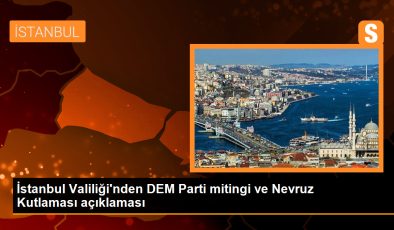 İSTANBUL

S

İstanbul Valiliği'nden DEM Parti mitingi ve Nevruz Kutlaması açıklaması